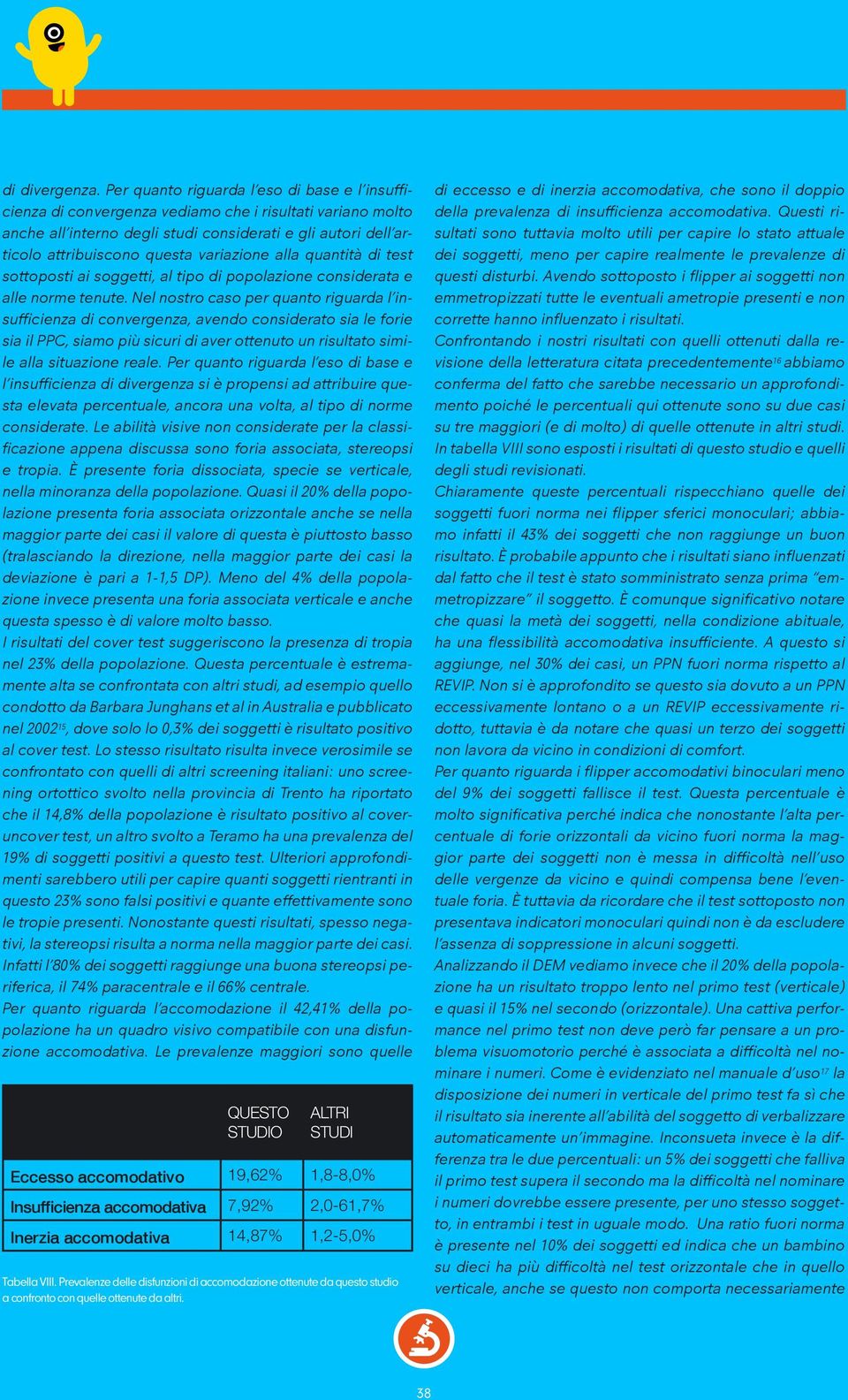 di divergenza. Per quanto riguarda l'eso di base e l'insufficienza di convergenza vediamo che i risultati variano molto anche all'interno degli studi considerati e gli autori dell'articolo attribuiscono questa variazione alla quantità di test sottoposti ai soggetti, al tipo di popolazione considerata e alle norme tenute. Nel nostro caso per quanto riguarda l'insufficienza di convergenza, avendo considerato sia le forie sia il PPC, siamo più sicuri di aver ottenuto un risultato simile alla situazione reale. Per quanto riguarda l'eso di base e l'insufficienza di divergenza si è propensi ad attribuire questa elevata percentuale, ancora una volta, al tipo di norme considerate. Le abilità visive non considerate per la classificazione appena discussa sono foria associata, stereopsi e tropia. È presente foria dissociata, specie se verticale, nella minoranza della popolazione. Quasi il 20% della popolazione presenta foria associata orizzontale anche se nella maggior parte dei casi il valore di questa è piuttosto basso (tralasciando la direzione, nella maggior parte dei casi la deviazione è pari a 1-1,5 DP). Meno del 4% della popolazione invece presenta una foria associata verticale e anche questa spesso è di valore molto basso.
I risultati del cover test suggeriscono la presenza di tropia nel 23% della popolazione. Questa percentuale è estremamente alta se confrontata con altri studi, ad esempio quello condotto da Barbara Junghans et al in Australia e pubblicato nel 2002$^{15}$, dove solo lo 0,3% dei soggetti è risultato positivo al cover test. Lo stesso risultato risulta invece verosimile se confrontato con quelli di altri screening italiani: uno screening ortottico svolto nella provincia di Trento ha riportato che il 14,8% della popolazione è risultato positivo al cover-uncover test, un altro svolto a Teramo ha una prevalenza del 19% di soggetti positivi a questo test. Ulteriori approfondimenti sarebbero utili per capire quanti soggetti rientranti in questo 23% sono falsi positivi e quante effettivamente sono le tropie presenti. Nonostante questi risultati, spesso negativi, la stereopsi risulta a norma nella maggior parte dei casi. Infatti l'80% dei soggetti raggiunge una buona stereopsi periferica, il 74% paracentrale e il 66% centrale.
Per quanto riguarda l'accomodazione il 42,41% della popolazione ha un quadro visivo compatibile con una disfunzione accomodativa. Le prevalenze maggiori sono quelle

| | QUESTO STUDIO | ALTRI STUDI |
|---|---|---|
| Eccesso accomodativo | 19,62% | 1,8-8,0% |
| Insufficienza accomodativa | 7,92% | 2,0-61,7% |
| Inerzia accomodativa | 14,87% | 1,2-5,0% |

Tabella VIII. Prevalenze delle disfunzioni di accomodazione ottenute da questo studio a confronto con quelle ottenute da altri.

di eccesso e di inerzia accomodativa, che sono il doppio della prevalenza di insufficienza accomodativa. Questi risultati sono tuttavia molto utili per capire lo stato attuale dei soggetti, meno per capire realmente le prevalenze di questi disturbi. Avendo sottoposto i flipper ai soggetti non emmetropizzati tutte le eventuali ametropie presenti e non corrette hanno influenzato i risultati.
Confrontando i nostri risultati con quelli ottenuti dalla revisione della letteratura citata precedentemente$^{16}$ abbiamo conferma del fatto che sarebbe necessario un approfondimento poiché le percentuali qui ottenute sono su due casi su tre maggiori (e di molto) di quelle ottenute in altri studi. In tabella VIII sono esposti i risultati di questo studio e quelli degli studi revisionati.
Chiaramente queste percentuali rispecchiano quelle dei soggetti fuori norma nei flipper sferici monoculari; abbiamo infatti il 43% dei soggetti che non raggiunge un buon risultato. È probabile appunto che i risultati siano influenzati dal fatto che il test è stato somministrato senza prima "emmetropizzare" il soggetto. È comunque significativo notare che quasi la metà dei soggetti, nella condizione abituale, ha una flessibilità accomodativa insufficiente. A questo si aggiunge, nel 30% dei casi, un PPN fuori norma rispetto al REVIP. Non si è approfondito se questo sia dovuto a un PPN eccessivamente lontano o a un REVIP eccessivamente ridotto, tuttavia è da notare che quasi un terzo dei soggetti non lavora da vicino in condizioni di comfort.
Per quanto riguarda i flipper accomodativi binoculari meno del 9% dei soggetti fallisce il test. Questa percentuale è molto significativa perché indica che nonostante l'alta percentuale di forie orizzontali da vicino fuori norma la maggior parte dei soggetti non è messa in difficoltà nell'uso delle vergenze da vicino e quindi compensa bene l'eventuale foria. È tuttavia da ricordare che il test sottoposto non presentava indicatori monoculari quindi non è da escludere l'assenza di soppressione in alcuni soggetti.
Analizzando il DEM vediamo invece che il 20% della popolazione ha un risultato troppo lento nel primo test (verticale) e quasi il 15% nel secondo (orizzontale). Una cattiva performance nel primo test non deve però far pensare a un problema visuomotorio perché è associata a difficoltà nel nominare i numeri. Come è evidenziato nel manuale d'uso$^{17}$ la disposizione dei numeri in verticale del primo test fa sì che il risultato sia inerente all'abilità del soggetto di verbalizzare automaticamente un'immagine. Inconsueta invece è la differenza tra le due percentuali: un 5% dei soggetti che falliva il primo test supera il secondo ma la difficoltà nel nominare i numeri dovrebbe essere presente, per uno stesso soggetto, in entrambi i test in uguale modo. Una ratio fuori norma è presente nel 10% dei soggetti ed indica che un bambino su dieci ha più difficoltà nel test orizzontale che in quello verticale, anche se questo non comporta necessariamente

38